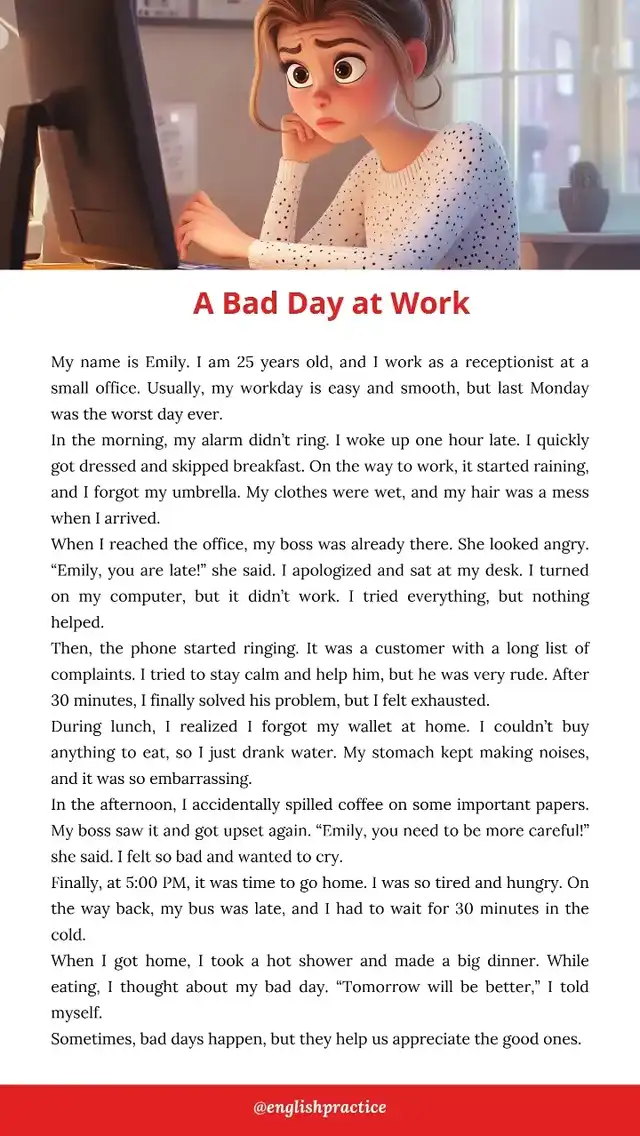 A Bad Day at Work

My name is Emily. I am 25 years old, and I work as a receptionist at a small office. Usually, my workday is easy and smooth, but last Monday was the worst day ever.

In the morning, my alarm didn't ring. I woke up one hour late. I quickly got dressed and skipped breakfast. On the way to work, it started raining, and I forgot my umbrella. My clothes were wet, and my hair was a mess when I arrived.

When I reached the office, my boss was already there. She looked angry. "Emily, you are late!" she said. I apologized and sat at my desk. I turned on my computer, but it didn't work. I tried everything, but nothing helped.

Then, the phone started ringing. It was a customer with a long list of complaints. I tried to stay calm and help him, but he was very rude. After 30 minutes, I finally solved his problem, but I felt exhausted.

During lunch, I realized I forgot my wallet at home. I couldn't buy anything to eat, so I just drank water. My stomach kept making noises, and it was so embarrassing.

In the afternoon, I accidentally spilled coffee on some important papers. My boss saw it and got upset again. "Emily, you need to be more careful!" she said. I felt so bad and wanted to cry.

Finally, at 5:00 PM, it was time to go home. I was so tired and hungry. On the way back, my bus was late, and I had to wait for 30 minutes in the cold.

When I got home, I took a hot shower and made a big dinner. While eating, I thought about my bad day. "Tomorrow will be better," I told myself.

Sometimes, bad days happen, but they help us appreciate the good ones.

@englishpractice